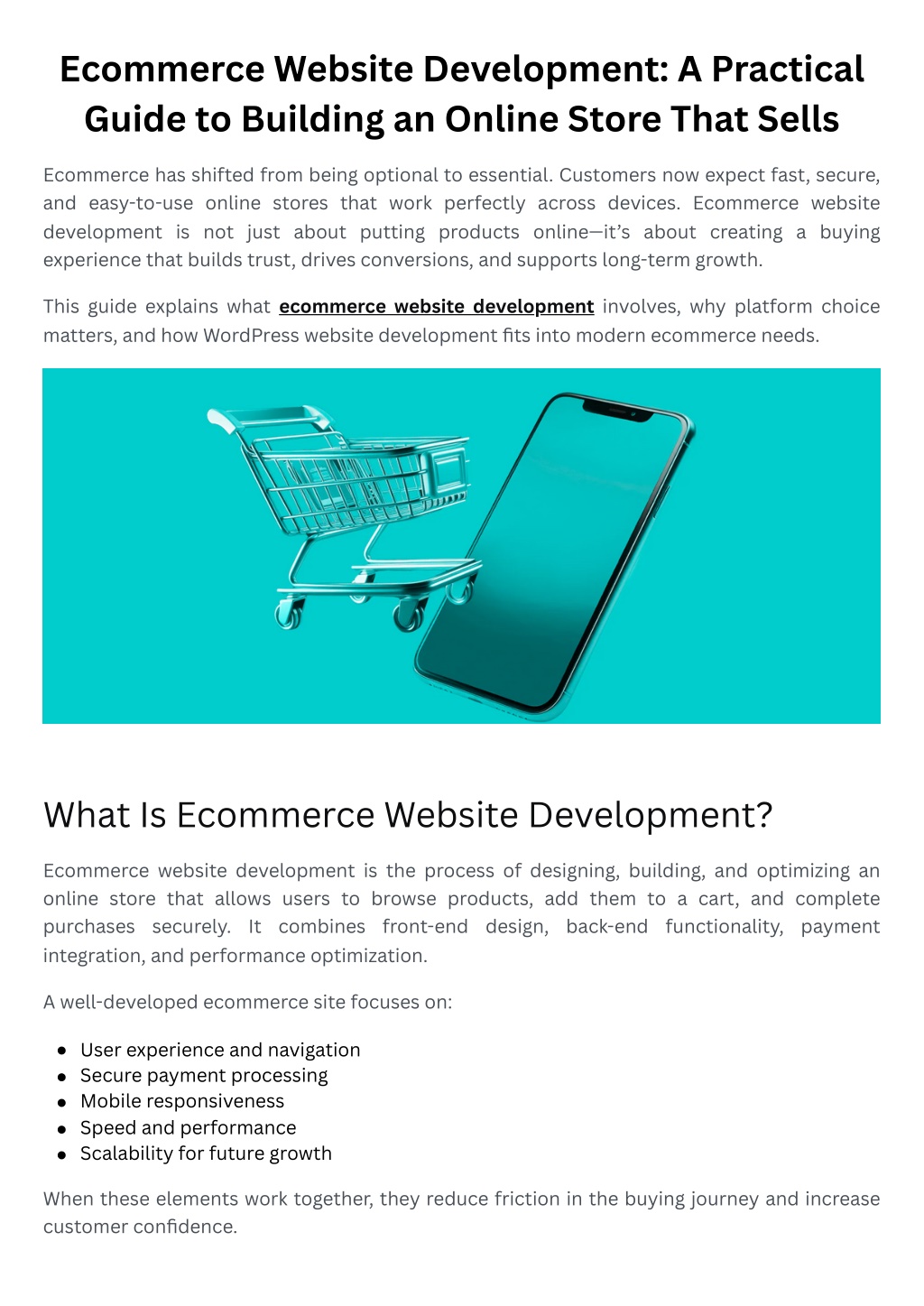 Ecommerce Website Development: A Practical Guide to Building an Online Store That Sells

Ecommerce has shifted from being optional to essential. Customers now expect fast, secure, and easy-to-use online stores that work perfectly across devices. Ecommerce website development is not just about putting products online—it's about creating a buying experience that builds trust, drives conversions, and supports long-term growth.

This guide explains what ecommerce website development involves, why platform choice matters, and how WordPress website development fits into modern ecommerce needs.

What Is Ecommerce Website Development?

Ecommerce website development is the process of designing, building, and optimizing an online store that allows users to browse products, add them to a cart, and complete purchases securely. It combines front-end design, back-end functionality, payment integration, and performance optimization.

A well-developed ecommerce site focuses on:

• User experience and navigation
• Secure payment processing
• Mobile responsiveness
• Speed and performance
• Scalability for future growth

When these elements work together, they reduce friction in the buying journey and increase customer confidence.